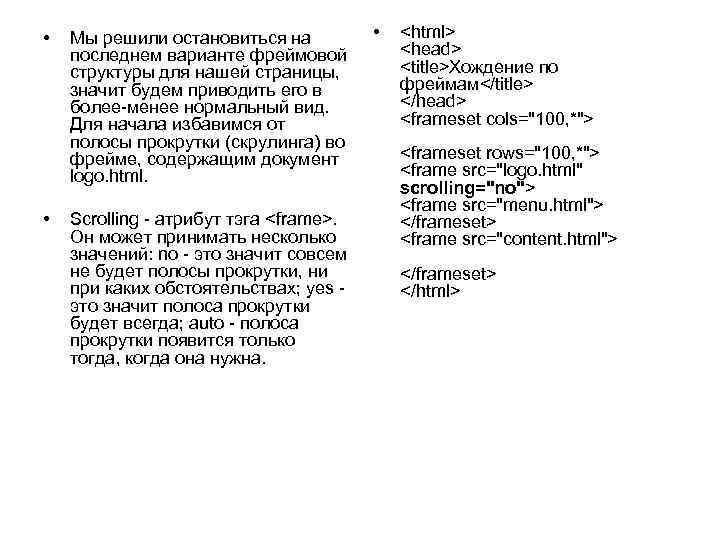 • Мы решили остановиться на последнем варианте фреймовой структуры для нашей страницы, значит будем приводить его в более-менее нормальный вид. Для начала избавимся от полосы прокрутки (скрулинга) во фрейме, содержащим документ logo.html.

• Scrolling - атрибут тэга <frame>. Он может принимать несколько значений: no - это значит совсем не будет полосы прокрутки, ни при каких обстоятельствах; yes - это значит полоса прокрутки будет всегда; auto - полоса прокрутки появится только тогда, когда она нужна.

• <html>
<head>
<title>Хождение по фреймам</title>
</head>
<frameset cols="100,*">

<frameset rows="100,*">
<frame src="logo.html" scrolling="no">
<frame src="menu.html">
</frameset>
<frame src="content.html">

</frameset>
</html>